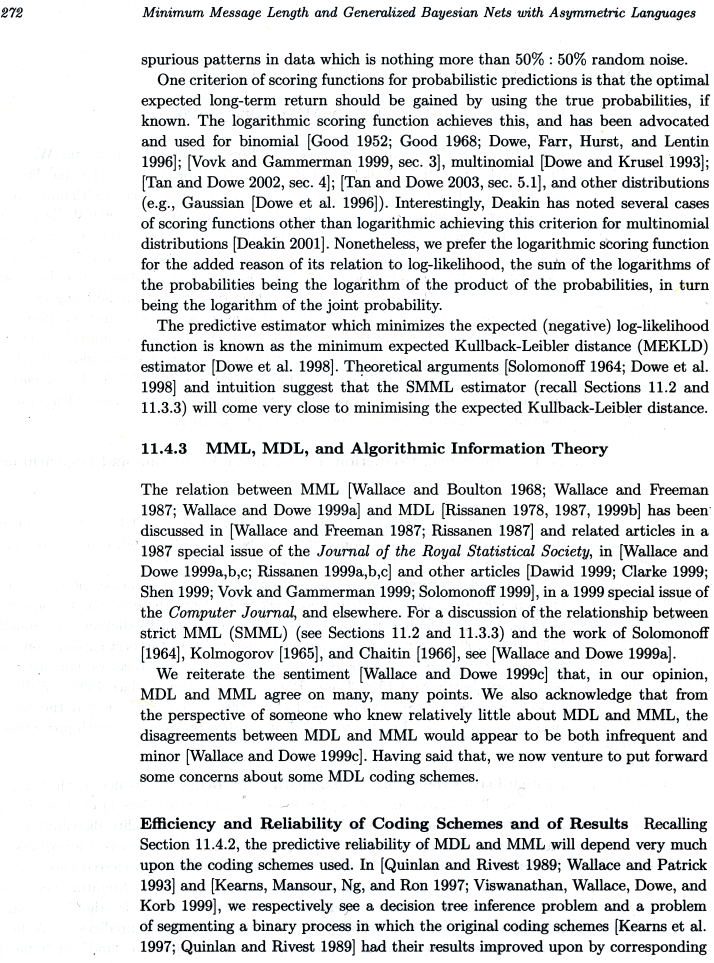 272 Minimum Message Length and Generalized Bayesian Nets with Asymmetric Languages

spurious patterns in data which is nothing more than 50% : 50% random noise.

One criterion of scoring functions for probabilistic predictions is that the optimal expected long-term return should be gained by using the true probabilities, if known. The logarithmic scoring function achieves this, and has been advocated and used for binomial [Good 1952; Good 1968; Dowe, Farr, Hurst, and Lentin 1996]; [Vovk and Gammerman 1999, sec. 3], multinomial [Dowe and Krusel 1993]; [Tan and Dowe 2002, sec. 4]; [Tan and Dowe 2003, sec. 5.1], and other distributions (e.g., Gaussian [Dowe et al. 1996]). Interestingly, Deakin has noted several cases of scoring functions other than logarithmic achieving this criterion for multinomial distributions [Deakin 2001]. Nonetheless, we prefer the logarithmic scoring function for the added reason of its relation to log-likelihood, the sum of the logarithms of the probabilities being the logarithm of the product of the probabilities, in turn being the logarithm of the joint probability.

The predictive estimator which minimizes the expected (negative) log-likelihood function is known as the minimum expected Kullback-Leibler distance (MEKLD) estimator [Dowe et al. 1998]. Theoretical arguments [Solomonoff 1964; Dowe et al. 1998] and intuition suggest that the SMML estimator (recall Sections 11.2 and 11.3.3) will come very close to minimising the expected Kullback-Leibler distance.

11.4.3 MML, MDL, and Algorithmic Information Theory

The relation between MML [Wallace and Boulton 1968; Wallace and Freeman 1987; Wallace and Dowe 1999a] and MDL [Rissanen 1978, 1987, 1999b] has been discussed in [Wallace and Freeman 1987; Rissanen 1987] and related articles in a 1987 special issue of the Journal of the Royal Statistical Society, in [Wallace and Dowe 1999a,b,c; Rissanen 1999a,b,c] and other articles [Dawid 1999; Clarke 1999; Shen 1999; Vovk and Gammerman 1999; Solomonoff 1999], in a 1999 special issue of the Computer Journal, and elsewhere. For a discussion of the relationship between strict MML (SMML) (see Sections 11.2 and 11.3.3) and the work of Solomonoff [1964], Kolmogorov [1965], and Chaitin [1966], see [Wallace and Dowe 1999a].

We reiterate the sentiment [Wallace and Dowe 1999c] that, in our opinion, MDL and MML agree on many, many points. We also acknowledge that from the perspective of someone who knew relatively little about MDL and MML, the disagreements between MDL and MML would appear to be both infrequent and minor [Wallace and Dowe 1999c]. Having said that, we now venture to put forward some concerns about some MDL coding schemes.

Efficiency and Reliability of Coding Schemes and of Results Recalling Section 11.4.2, the predictive reliability of MDL and MML will depend very much upon the coding schemes used. In [Quinlan and Rivest 1989; Wallace and Patrick 1993] and [Kearns, Mansour, Ng, and Ron 1997; Viswanathan, Wallace, Dowe, and Korb 1999], we respectively see a decision tree inference problem and a problem of segmenting a binary process in which the original coding schemes [Kearns et al. 1997; Quinlan and Rivest 1989] had their results improved upon by corresponding